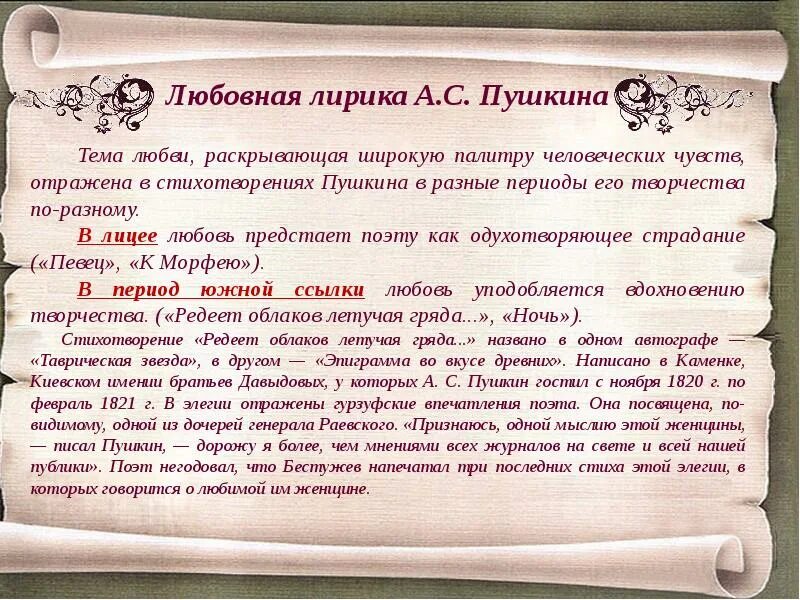 Любовная лирика А.С. Пушкина

Тема любви, раскрывающая широкую палитру человеческих чувств, отражена в стихотворениях Пушкина в разные периоды его творчества по-разному.

В лицее любовь предстает поэту как одухотворяющее страдание («Певец», «К Морфею»).

В период южной ссылки любовь уподобляется вдохновению творчества. («Редеет облаков летучая гряда...», «Ночь»).

Стихотворение «Редеет облаков летучая гряда...» названо в одном автографе — «Таврическая звезда», в другом — «Эпиграмма во вкусе древних». Написано в Каменке, Киевском имении братьев Давыдовых, у которых А. С. Пушкин гостил с ноября 1820 г. по февраль 1821 г. В элегии отражены гурзуфские впечатления поэта. Она посвящена, по-видимому, одной из дочерей генерала Раевского. «Признаюсь, одной мыслию этой женщины, — писал Пушкин, — дорожу я более, чем мнениями всех журналов на свете и всей нашей публики». Поэт негодовал, что Бестужев напечатал три последних стиха этой элегии, в которых говорится о любимой им женщине.